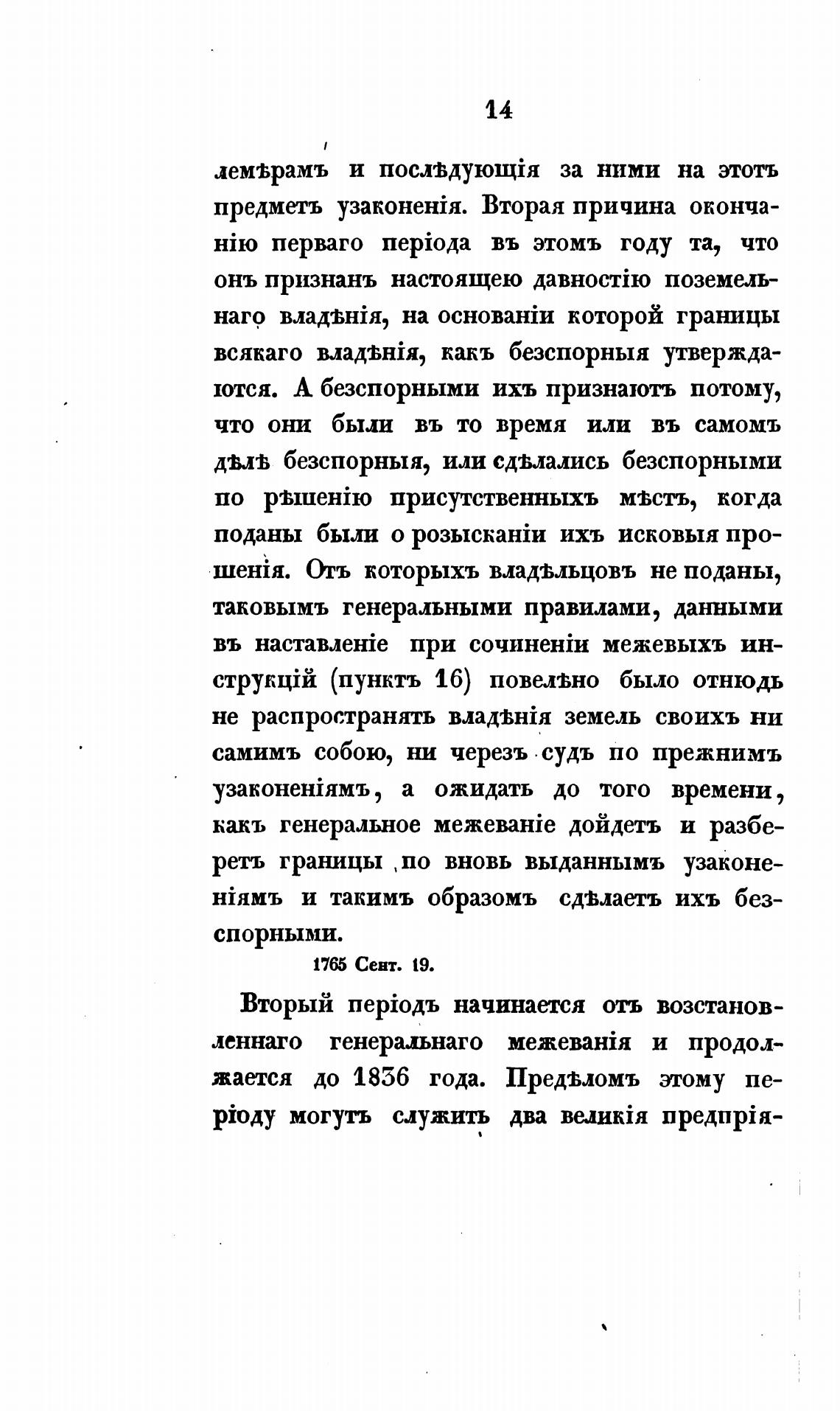 14

лемѣрамъ и послѣдующія за ними на этотъ предметъ узаконенія. Вторая причина окончанію перваго періода въ этомъ году та, что онъ признанъ настоящею давностію поземельнаго владѣнія, на основаніи которой границы всякаго владѣнія, какъ безспорныя утверждаются. А безспорными ихъ признаютъ потому, что они были въ то время или въ самомъ дѣлѣ безспорныя, или сдѣлались безспорными по рѣшенію присутственныхъ мѣстъ, когда поданы были о розысканіи ихъ исковыя прошенія. Отъ которыхъ владѣльцовъ не поданы, таковымъ генеральными правилами, данными въ наставленіе при сочиненіи межевыхъ инструкцій (пунктъ 16) повелѣно было отнюдь не распространять владѣнія земель своихъ ни самимъ собою, ни черезъ судъ по прежнимъ узаконеніямъ, а ожидать до того времени, какъ генеральное межеваніе дойдетъ и разберетъ границы по вновь выданнымъ узаконеніямъ и такимъ образомъ сдѣлаетъ ихъ безспорными.

1765 Сент. 19.

Вторый періодъ начинается отъ возстановленнаго генеральнаго межеванія и продолжается до 1836 года. Предѣломъ этому періоду могутъ служить два великія предпрія-